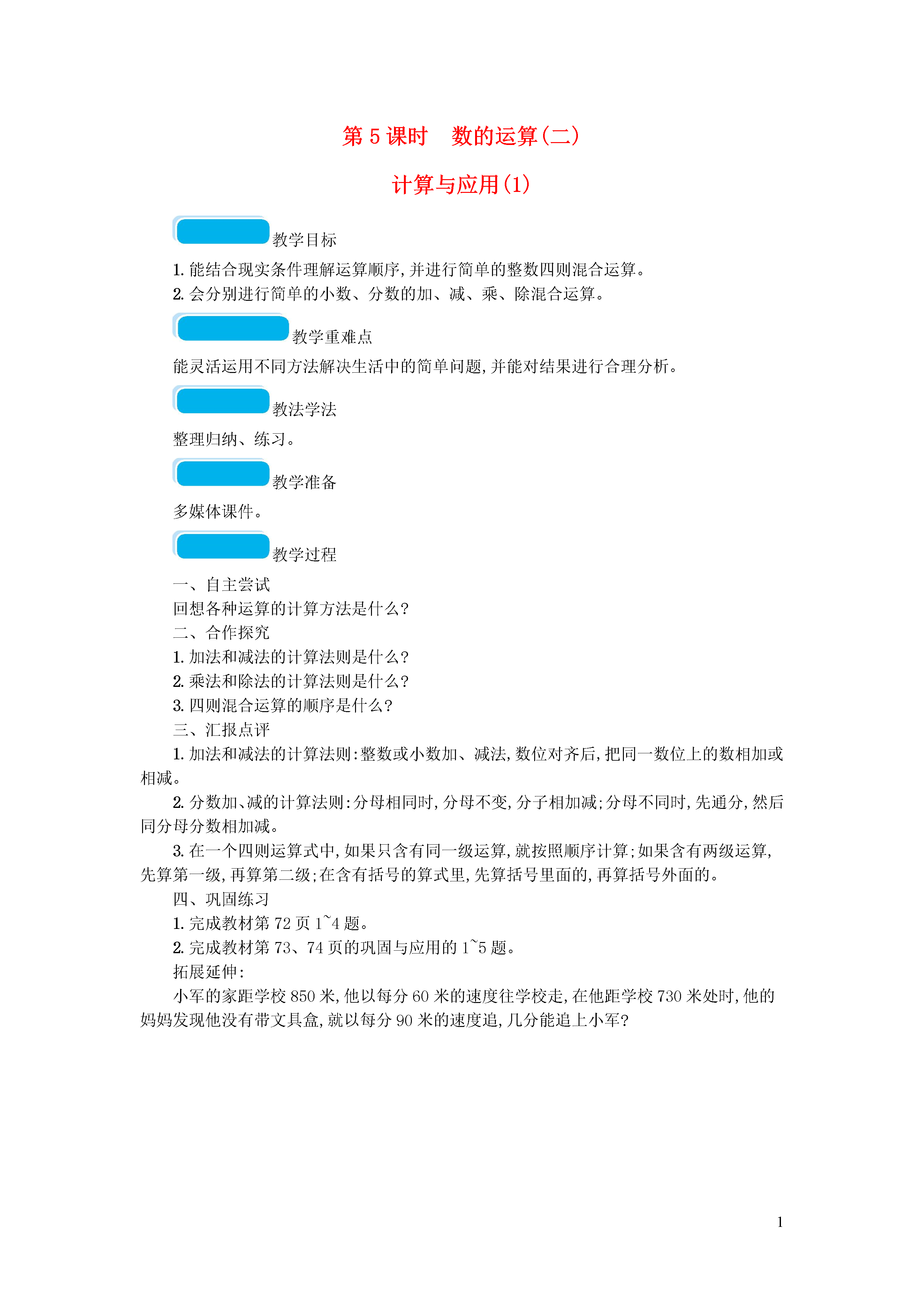 第 5 课时　数的运算(二)

计算与应用(1)

教学目标

1. 能结合现实条件理解运算顺序,并进行简单的整数四则混合运算。
2. 会分别进行简单的小数、分数的加、减、乘、除混合运算。

教学重难点

能灵活运用不同方法解决生活中的简单问题,并能对结果进行合理分析。

教法学法

整理归纳、练习。

教学准备

多媒体课件。

教学过程

一、自主尝试
回想各种运算的计算方法是什么?
二、合作探究
1. 加法和减法的计算法则是什么?
2. 乘法和除法的计算法则是什么?
3. 四则混合运算的顺序是什么?
三、汇报点评
1. 加法和减法的计算法则:整数或小数加、减法,数位对齐后,把同一数位上的数相加或相减。
2. 分数加、减的计算法则:分母相同时,分母不变,分子相加减;分母不同时,先通分,然后同分母分数相加减。
3. 在一个四则运算式中,如果只含有同一级运算,就按照顺序计算;如果含有两级运算,先算第一级,再算第二级;在含有括号的算式里,先算括号里面的,再算括号外面的。
四、巩固练习
1. 完成教材第 72 页 1~4 题。
2. 完成教材第 73、74 页的巩固与应用的 1~5 题。
拓展延伸:
小军的家距学校 850 米,他以每分 60 米的速度往学校走,在他距学校 730 米处时,他的妈妈发现他没有带文具盒,就以每分 90 米的速度追,几分能追上小军?

1